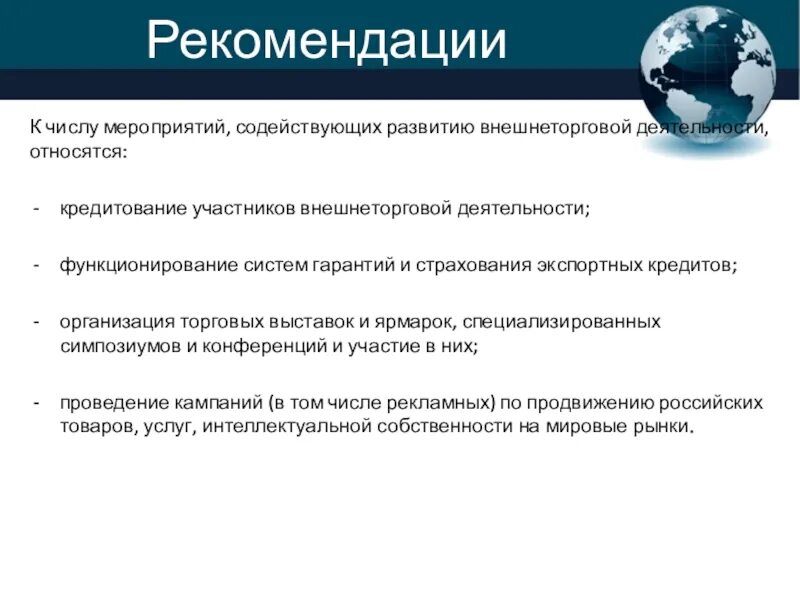 Рекомендации

К числу мероприятий, содействующих развитию внешнеторговой деятельности, относятся:

- кредитование участников внешнеторговой деятельности;

- функционирование систем гарантий и страхования экспортных кредитов;

- организация торговых выставок и ярмарок, специализированных симпозиумов и конференций и участие в них;

- проведение кампаний (в том числе рекламных) по продвижению российских товаров, услуг, интеллектуальной собственности на мировые рынки.